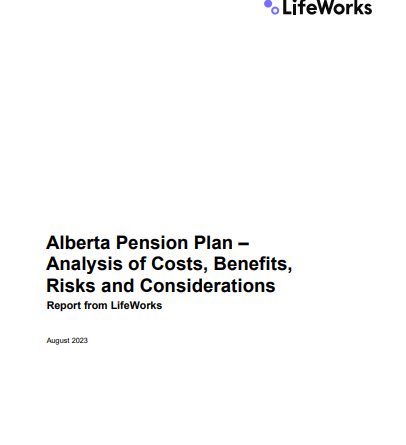 LifeWorks

Alberta Pension Plan – Analysis of Costs, Benefits, Risks and Considerations

Report from LifeWorks

August 2023